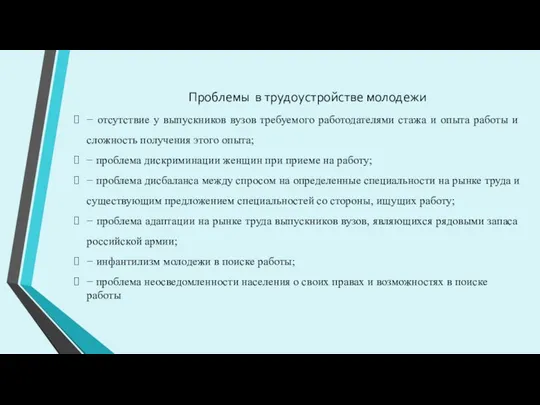 Проблемы в трудоустройстве молодежи

 − отсутствие у выпускников вузов требуемого работодателями стажа и опыта работы и сложность получения этого опыта;

 − проблема дискриминации женщин при приеме на работу;

 − проблема дисбаланса между спросом на определенные специальности на рынке труда и существующим предложением специальностей со стороны, ищущих работу;

 − проблема адаптации на рынке труда выпускников вузов, являющихся рядовыми запаса российской армии;

 − инфантилизм молодежи в поиске работы;

 − проблема неосведомленности населения о своих правах и возможностях в поиске работы